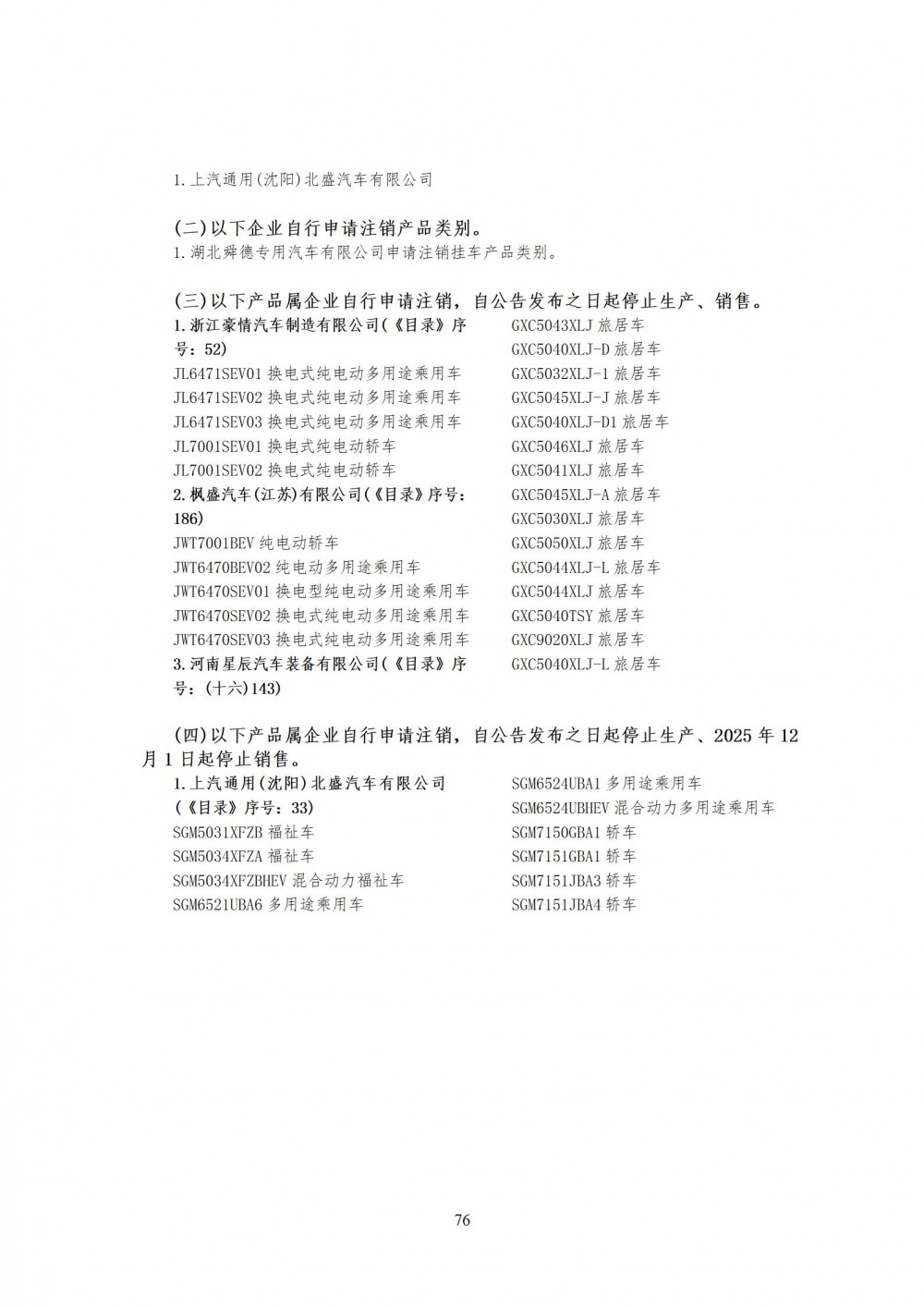 1. 上汽通用(沈阳)北盛汽车有限公司

(二)以下企业自行申请注销产品类别。
1. 湖北舜德专用汽车有限公司申请注销挂车产品类别。

(三)以下产品属企业自行申请注销，自公告发布之日起停止生产、销售。
1. 浙江豪情汽车制造有限公司(《目录》序号：52)
JL6471SEV01 换电式纯电动多用途乘用车
JL6471SEV02 换电式纯电动多用途乘用车
JL6471SEV03 换电式纯电动多用途乘用车
JL7001SEV01 换电式纯电动轿车
JL7001SEV02 换电式纯电动轿车
2. 枫盛汽车(江苏)有限公司(《目录》序号：186)
JWT7001BEV 纯电动轿车
JWT6470BEV02 纯电动多用途乘用车
JWT6470SEV01 换电型纯电动多用途乘用车
JWT6470SEV02 换电式纯电动多用途乘用车
JWT6470SEV03 换电式纯电动多用途乘用车
3. 河南星辰汽车装备有限公司(《目录》序号：(十六)143)

GXC5043XLJ 旅居车
GXC5040XLJ-D 旅居车
GXC5032XLJ-1 旅居车
GXC5045XLJ-J 旅居车
GXC5040XLJ-D1 旅居车
GXC5046XLJ 旅居车
GXC5041XLJ 旅居车
GXC5045XLJ-A 旅居车
GXC5030XLJ 旅居车
GXC5050XLJ 旅居车
GXC5044XLJ-L 旅居车
GXC5044XLJ 旅居车
GXC5040TSY 旅居车
GXC9020XLJ 旅居车
GXC5040XLJ-L 旅居车

(四)以下产品属企业自行申请注销，自公告发布之日起停止生产、2025 年 12 月 1 日起停止销售。
1. 上汽通用(沈阳)北盛汽车有限公司(《目录》序号：33)
SGM5031XFZB 福祉车
SGM5034XFZA 福祉车
SGM5034XFZBHEV 混合动力福祉车
SGM6521UBA6 多用途乘用车

SGM6524UBA1 多用途乘用车
SGM6524UBHEV 混合动力多用途乘用车
SGM7150GBA1 轿车
SGM7151GBA1 轿车
SGM7151JBA3 轿车
SGM7151JBA4 轿车

76